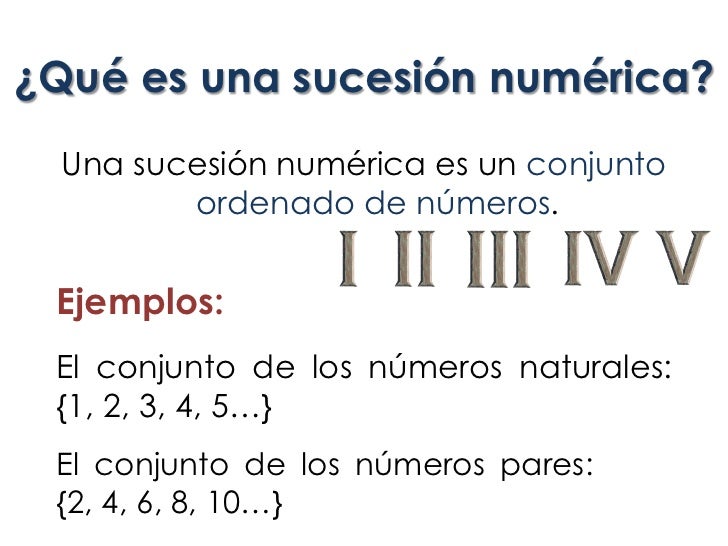 ¿Qué es una sucesión numérica?

Una sucesión numérica es un conjunto ordenado de números.

I II III IV V

Ejemplos:

El conjunto de los números naturales: {1, 2, 3, 4, 5…}

El conjunto de los números pares: {2, 4, 6, 8, 10…}